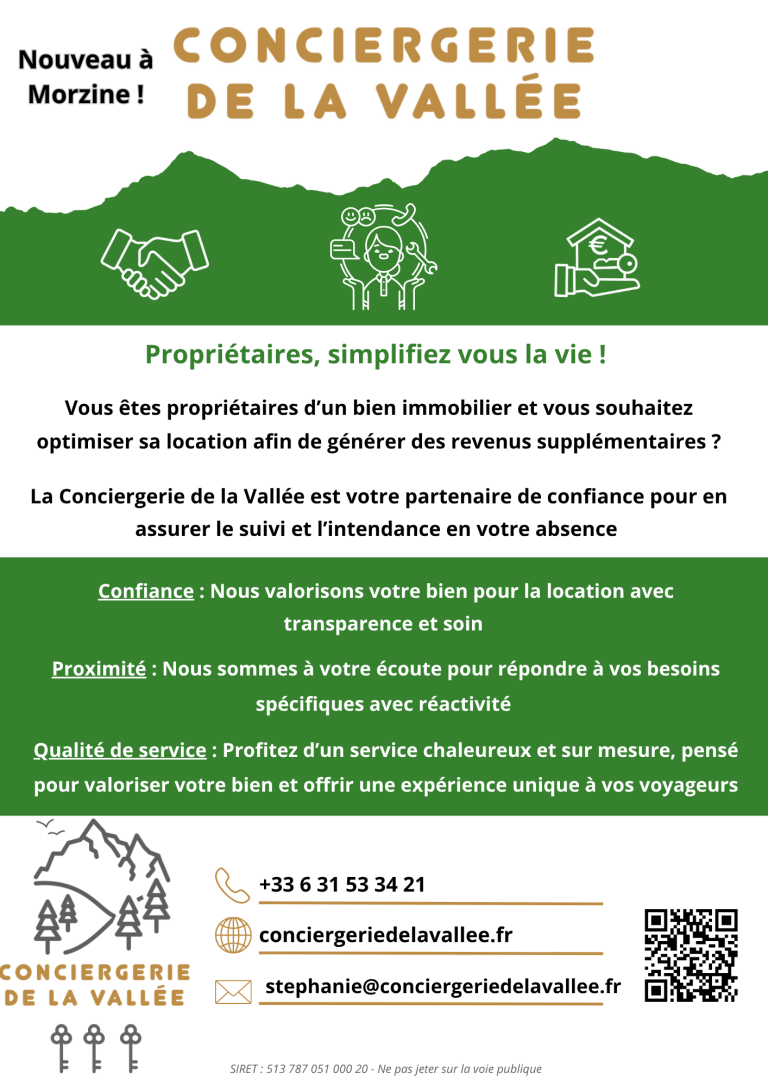 Nouveau à Morzine !

CONCIERGERIE DE LA VALLÉE

Propriétaires, simplifiez vous la vie !

Vous êtes propriétaires d'un bien immobilier et vous souhaitez optimiser sa location afin de générer des revenus supplémentaires ?

La Conciergerie de la Vallée est votre partenaire de confiance pour en assurer le suivi et l'intendance en votre absence

Confiance : Nous valorisons votre bien pour la location avec transparence et soin

Proximité : Nous sommes à votre écoute pour répondre à vos besoins spécifiques avec réactivité

Qualité de service : Profitez d'un service chaleureux et sur mesure, pensé pour valoriser votre bien et offrir une expérience unique à vos voyageurs

CONCIERGERIE DE LA VALLÉE

+33 6 31 53 34 21

conciergeriedelavallee.fr

stephanie@conciergeriedelavallee.fr

SIRET : 513 787 051 000 20 - Ne pas jeter sur la voie publique